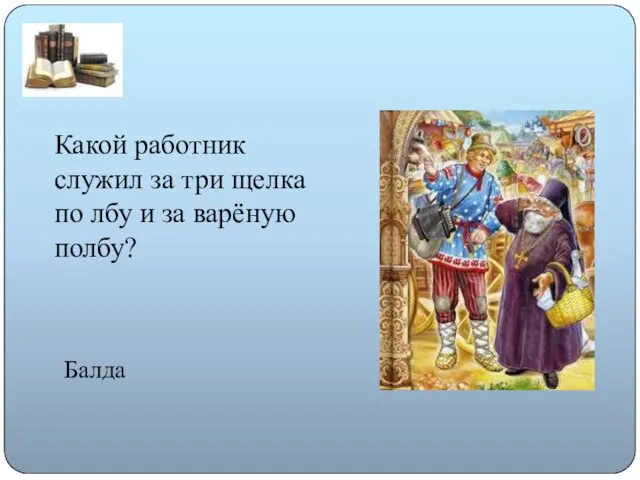 Какой работник служил за три щелка по лбу и за варёную полбу?

Балда